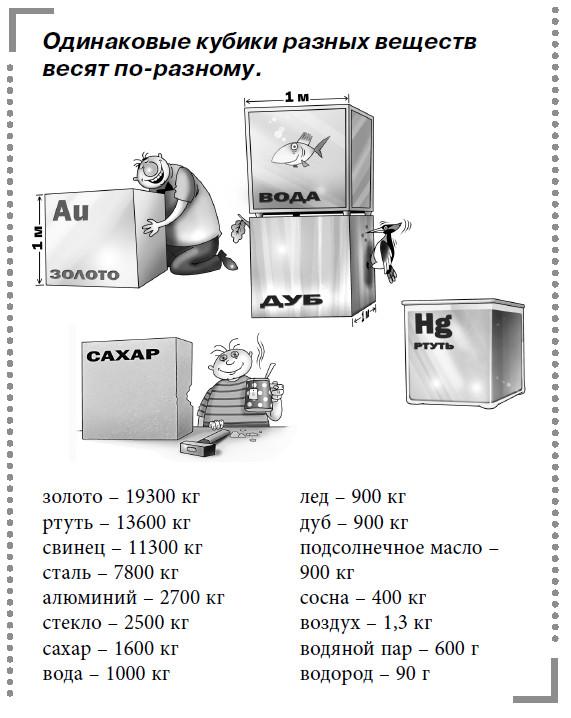 Одинаковые кубики разных веществ весят по-разному.

1 м

ВОДА

Au

1 м

ЗОЛОТО

ДУБ

1 м

Hg
РТУТЬ

САХАР

золото – 19300 кг
ртуть – 13600 кг
свинец – 11300 кг
сталь – 7800 кг
алюминий – 2700 кг
стекло – 2500 кг
сахар – 1600 кг
вода – 1000 кг

лед – 900 кг
дуб – 900 кг
подсолнечное масло – 900 кг
сосна – 400 кг
воздух – 1,3 кг
водяной пар – 600 г
водород – 90 г